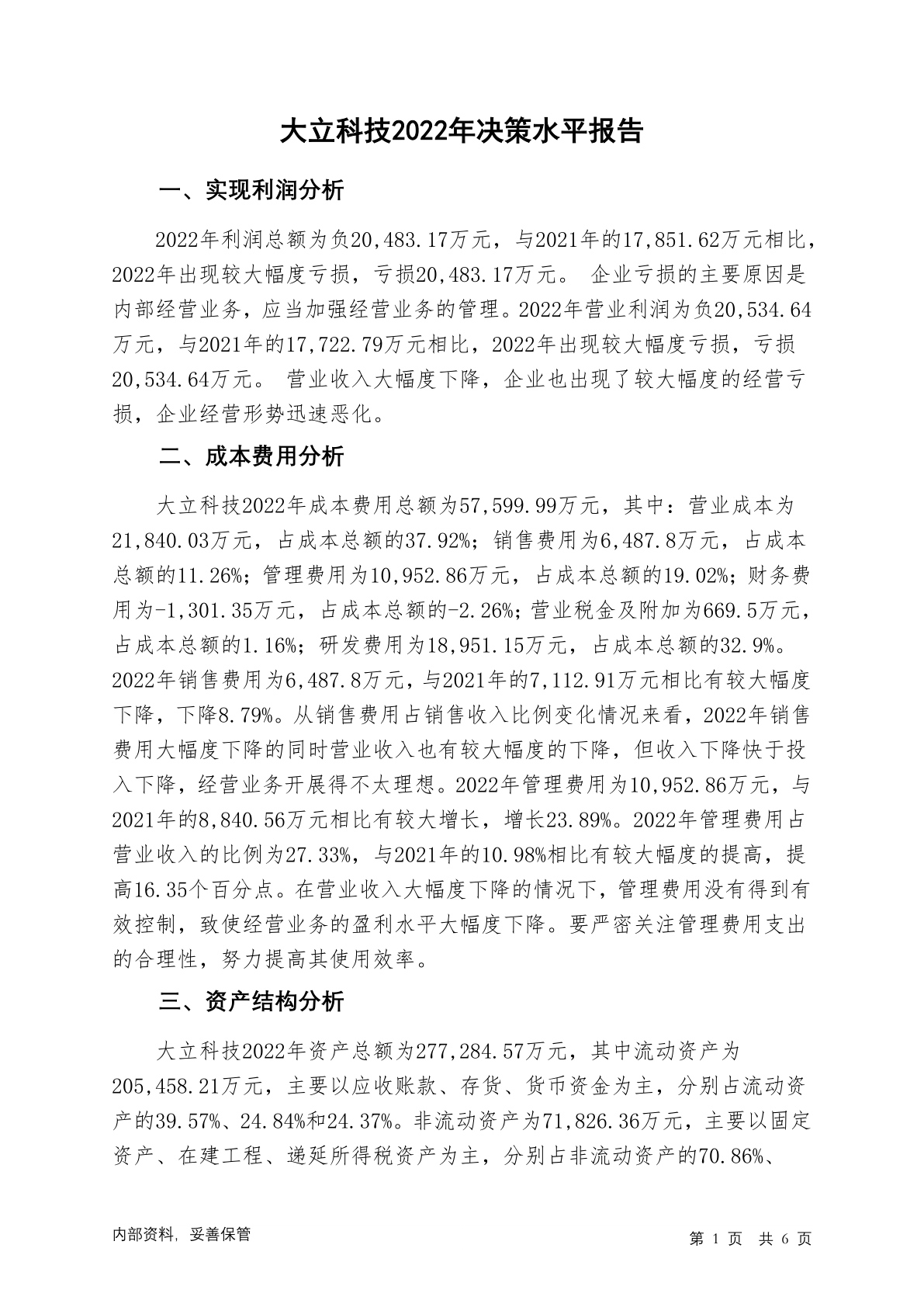 大立科技2022年决策水平报告

一、实现利润分析

2022年利润总额为负20,483.17万元，与2021年的17,851.62万元相比，2022年出现较大幅度亏损，亏损20,483.17万元。 企业亏损的主要原因是内部经营业务，应当加强经营业务的管理。2022年营业利润为负20,534.64万元，与2021年的17,722.79万元相比，2022年出现较大幅度亏损，亏损20,534.64万元。 营业收入大幅度下降，企业也出现了较大幅度的经营亏损，企业经营形势迅速恶化。

二、成本费用分析

大立科技2022年成本费用总额为57,599.99万元，其中：营业成本为21,840.03万元，占成本总额的37.92%；销售费用为6,487.8万元，占成本总额的11.26%；管理费用为10,952.86万元，占成本总额的19.02%；财务费用为-1,301.35万元，占成本总额的-2.26%；营业税金及附加为669.5万元，占成本总额的1.16%；研发费用为18,951.15万元，占成本总额的32.9%。2022年销售费用为6,487.8万元，与2021年的7,112.91万元相比有较大幅度下降，下降8.79%。从销售费用占销售收入比例变化情况来看，2022年销售费用大幅度下降的同时营业收入也有较大幅度的下降，但收入下降快于投入下降，经营业务开展得不太理想。2022年管理费用为10,952.86万元，与2021年的8,840.56万元相比有较大增长，增长23.89%。2022年管理费用占营业收入的比例为27.33%，与2021年的10.98%相比有较大幅度的提高，提高16.35个百分点。在营业收入大幅度下降的情况下，管理费用没有得到有效控制，致使经营业务的盈利水平大幅度下降。要严密关注管理费用支出的合理性，努力提高其使用效率。

三、资产结构分析

大立科技2022年资产总额为277,284.57万元，其中流动资产为205,458.21万元，主要以应收账款、存货、货币资金为主，分别占流动资产的39.57%、24.84%和24.37%。非流动资产为71,826.36万元，主要以固定资产、在建工程、递延所得税资产为主，分别占非流动资产的70.86%、

内部资料，妥善保管

第 1 页 共 6 页